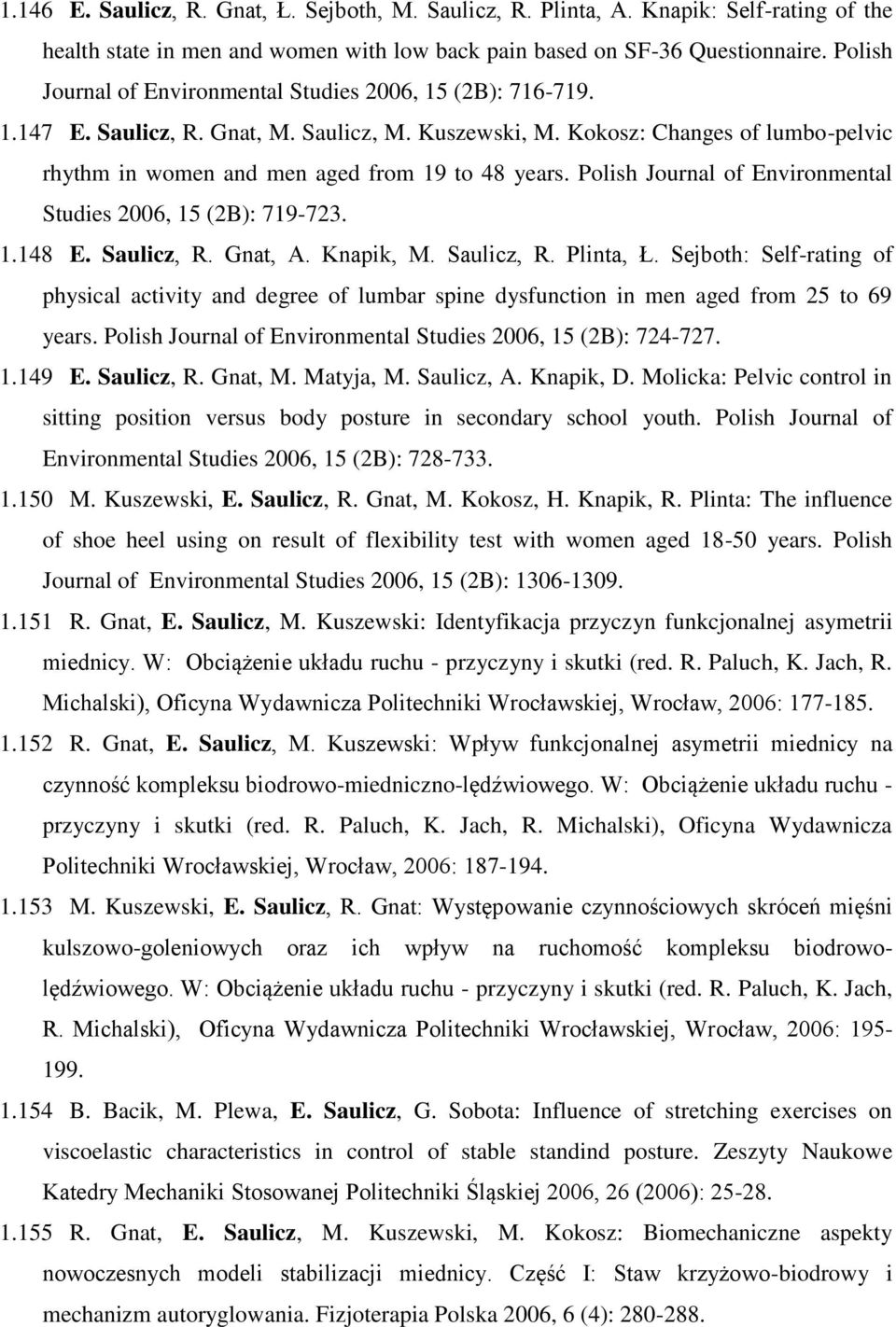 1.146 E. Saulicz, R. Gnat, Ł. Sejboth, M. Saulicz, R. Plinta, A. Knapik: Self-rating of the health state in men and women with low back pain based on SF-36 Questionnaire. Polish Journal of Environmental Studies 2006, 15 (2B): 716-719.

1.147 E. Saulicz, R. Gnat, M. Saulicz, M. Kuszewski, M. Kokosz: Changes of lumbo-pelvic rhythm in women and men aged from 19 to 48 years. Polish Journal of Environmental Studies 2006, 15 (2B): 719-723.

1.148 E. Saulicz, R. Gnat, A. Knapik, M. Saulicz, R. Plinta, Ł. Sejboth: Self-rating of physical activity and degree of lumbar spine dysfunction in men aged from 25 to 69 years. Polish Journal of Environmental Studies 2006, 15 (2B): 724-727.

1.149 E. Saulicz, R. Gnat, M. Matyja, M. Saulicz, A. Knapik, D. Molicka: Pelvic control in sitting position versus body posture in secondary school youth. Polish Journal of Environmental Studies 2006, 15 (2B): 728-733.

1.150 M. Kuszewski, E. Saulicz, R. Gnat, M. Kokosz, H. Knapik, R. Plinta: The influence of shoe heel using on result of flexibility test with women aged 18-50 years. Polish Journal of Environmental Studies 2006, 15 (2B): 1306-1309.

1.151 R. Gnat, E. Saulicz, M. Kuszewski: Identyfikacja przyczyn funkcjonalnej asymetrii miednicy. W: Obciążenie układu ruchu - przyczyny i skutki (red. R. Paluch, K. Jach, R. Michalski), Oficyna Wydawnicza Politechniki Wrocławskiej, Wrocław, 2006: 177-185.

1.152 R. Gnat, E. Saulicz, M. Kuszewski: Wpływ funkcjonalnej asymetrii miednicy na czynność kompleksu biodrowo-miedniczno-lędźwiowego. W: Obciążenie układu ruchu - przyczyny i skutki (red. R. Paluch, K. Jach, R. Michalski), Oficyna Wydawnicza Politechniki Wrocławskiej, Wrocław, 2006: 187-194.

1.153 M. Kuszewski, E. Saulicz, R. Gnat: Występowanie czynnościowych skróceń mięśni kulszowo-goleniowych oraz ich wpływ na ruchomość kompleksu biodrowo-lędźwiowego. W: Obciążenie układu ruchu - przyczyny i skutki (red. R. Paluch, K. Jach, R. Michalski), Oficyna Wydawnicza Politechniki Wrocławskiej, Wrocław, 2006: 195-199.

1.154 B. Bacik, M. Plewa, E. Saulicz, G. Sobota: Influence of stretching exercises on viscoelastic characteristics in control of stable standind posture. Zeszyty Naukowe Katedry Mechaniki Stosowanej Politechniki Śląskiej 2006, 26 (2006): 25-28.

1.155 R. Gnat, E. Saulicz, M. Kuszewski, M. Kokosz: Biomechaniczne aspekty nowoczesnych modeli stabilizacji miednicy. Część I: Staw krzyżowo-biodrowy i mechanizm autoryglowania. Fizjoterapia Polska 2006, 6 (4): 280-288.